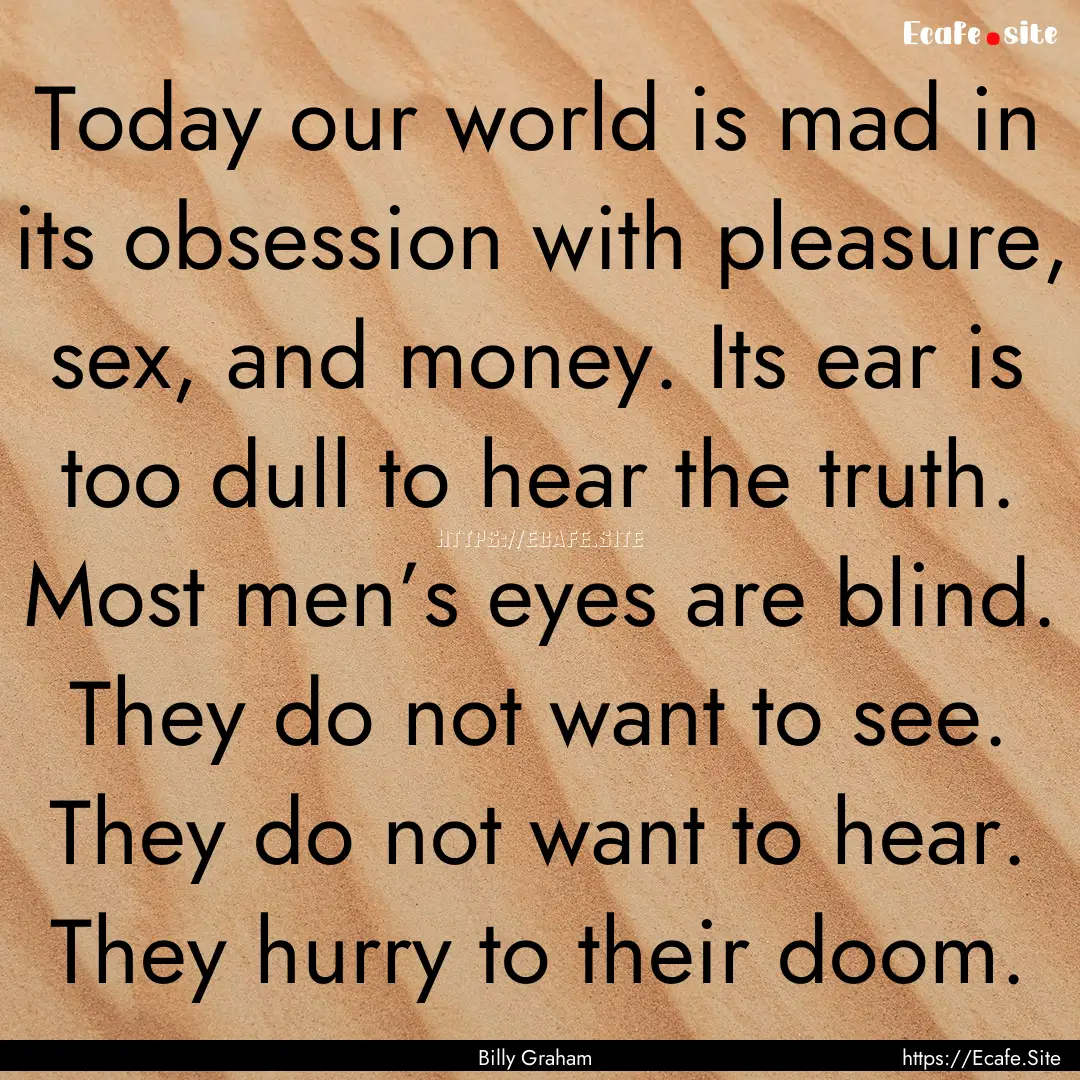 Ecafe.site

Today our world is mad in its obsession with pleasure, sex, and money. Its ear is too dull to hear the truth. Most men's eyes are blind. They do not want to see. They do not want to hear. They hurry to their doom.

HTTPS://ECAFE.SITE

Billy Graham

https://Ecafe.Site